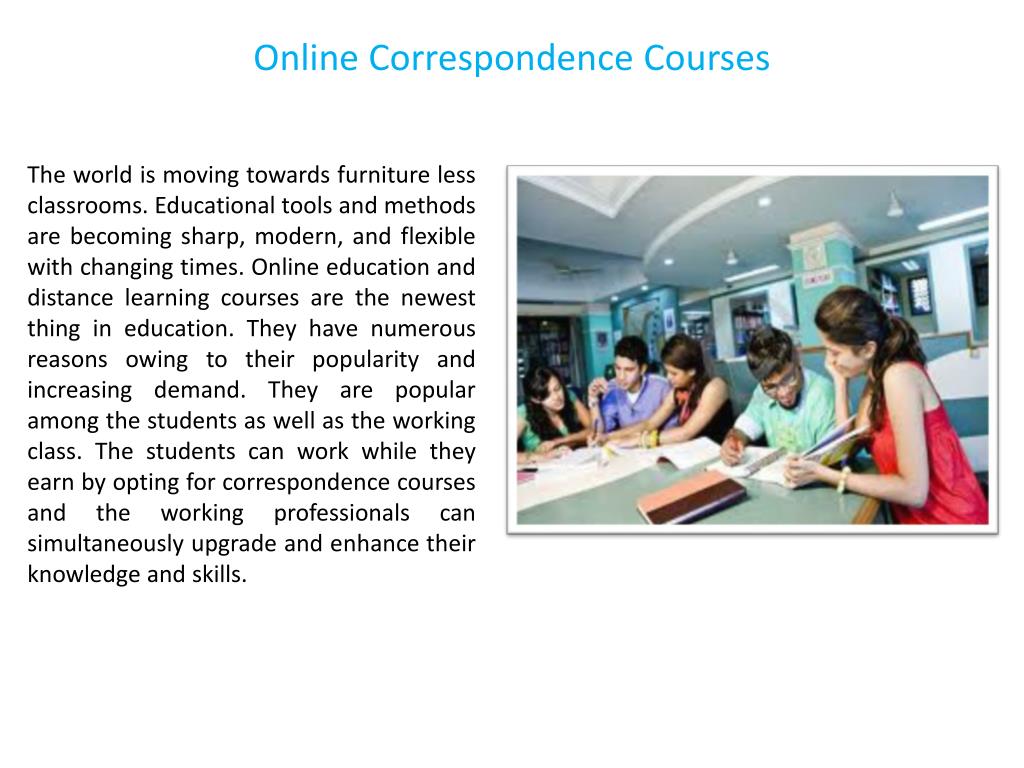 Online Correspondence Courses

The world is moving towards furniture less classrooms. Educational tools and methods are becoming sharp, modern, and flexible with changing times. Online education and distance learning courses are the newest thing in education. They have numerous reasons owing to their popularity and increasing demand. They are popular among the students as well as the working class. The students can work while they earn by opting for correspondence courses and the working professionals can simultaneously upgrade and enhance their knowledge and skills.